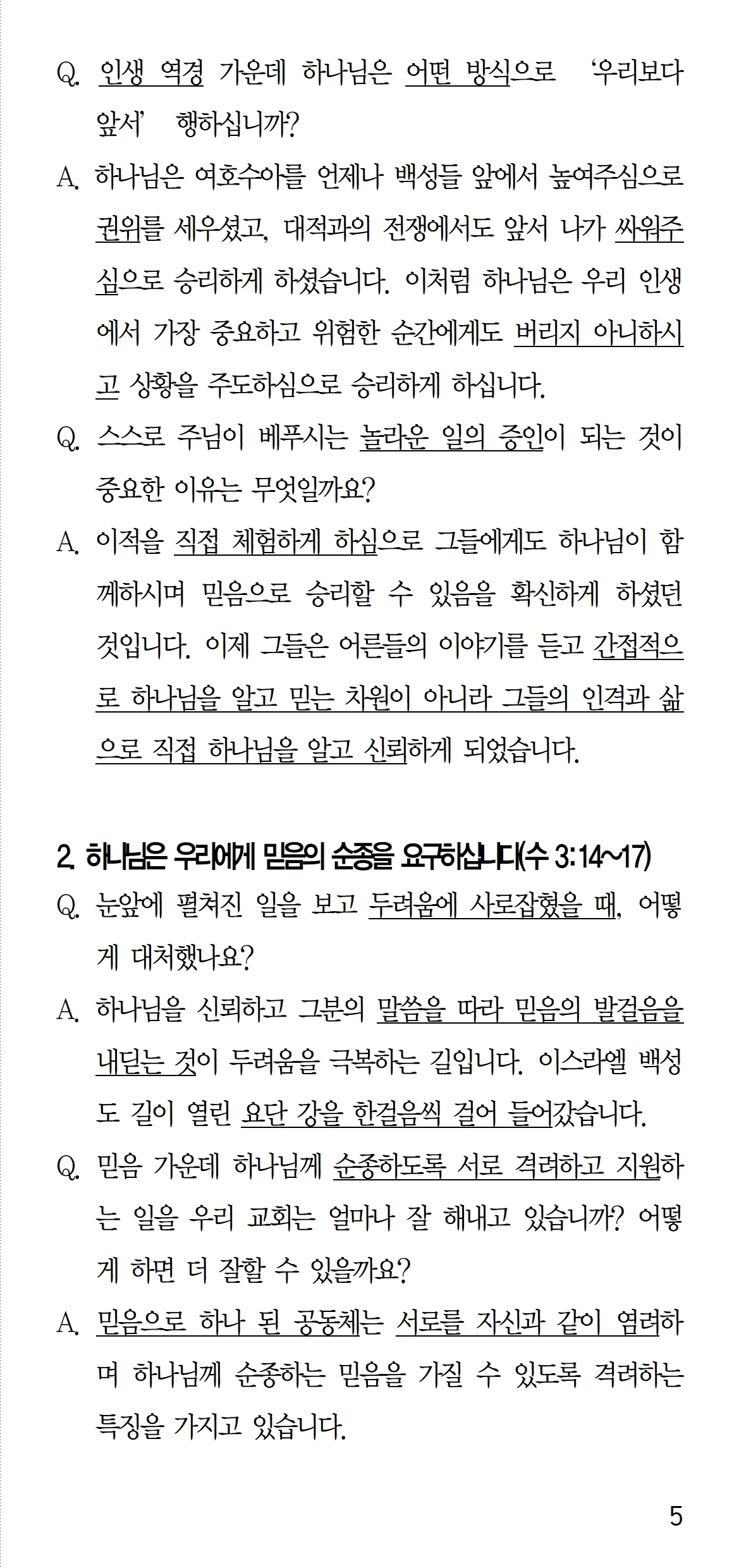 Q. 인생 역경 가운데 하나님은 어떤 방식으로 ‘우리보다 앞서’ 행하십니까?

A. 하나님은 여호수아를 언제나 백성들 앞에서 높여주심으로 권위를 세우셨고, 대적과의 전쟁에서도 앞서 나가 싸워주심으로 승리하게 하셨습니다. 이처럼 하나님은 우리 인생에서 가장 중요하고 위험한 순간에게도 버리지 아니하시고 상황을 주도하심으로 승리하게 하십니다.

Q. 스스로 주님이 베푸시는 놀라운 일의 증인이 되는 것이 중요한 이유는 무엇일까요?

A. 이적을 직접 체험하게 하심으로 그들에게도 하나님이 함께하시며 믿음으로 승리할 수 있음을 확신하게 하셨던 것입니다. 이제 그들은 어른들의 이야기를 듣고 간접적으로 하나님을 알고 믿는 차원이 아니라 그들의 인격과 삶으로 직접 하나님을 알고 신뢰하게 되었습니다.

2. 하나님은 우리에게 믿음의 순종을 요구하십니다(수 3:14~17)

Q. 눈앞에 펼쳐진 일을 보고 두려움에 사로잡혔을 때, 어떻게 대처했나요?

A. 하나님을 신뢰하고 그분의 말씀을 따라 믿음의 발걸음을 내딛는 것이 두려움을 극복하는 길입니다. 이스라엘 백성도 길이 열린 요단 강을 한걸음씩 걸어 들어갔습니다.

Q. 믿음 가운데 하나님께 순종하도록 서로 격려하고 지원하는 일을 우리 교회는 얼마나 잘 해내고 있습니까? 어떻게 하면 더 잘할 수 있을까요?

A. 믿음으로 하나 된 공동체는 서로를 자신과 같이 염려하며 하나님께 순종하는 믿음을 가질 수 있도록 격려하는 특징을 가지고 있습니다.

5